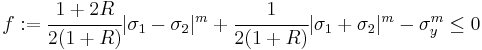 $f := \frac{1+2R}{2(1+R)}|\sigma_1 - \sigma_2|^m + \frac{1}{2(1+R)}|\sigma_1 + \sigma_2|^m - \sigma_y^m \leq 0$